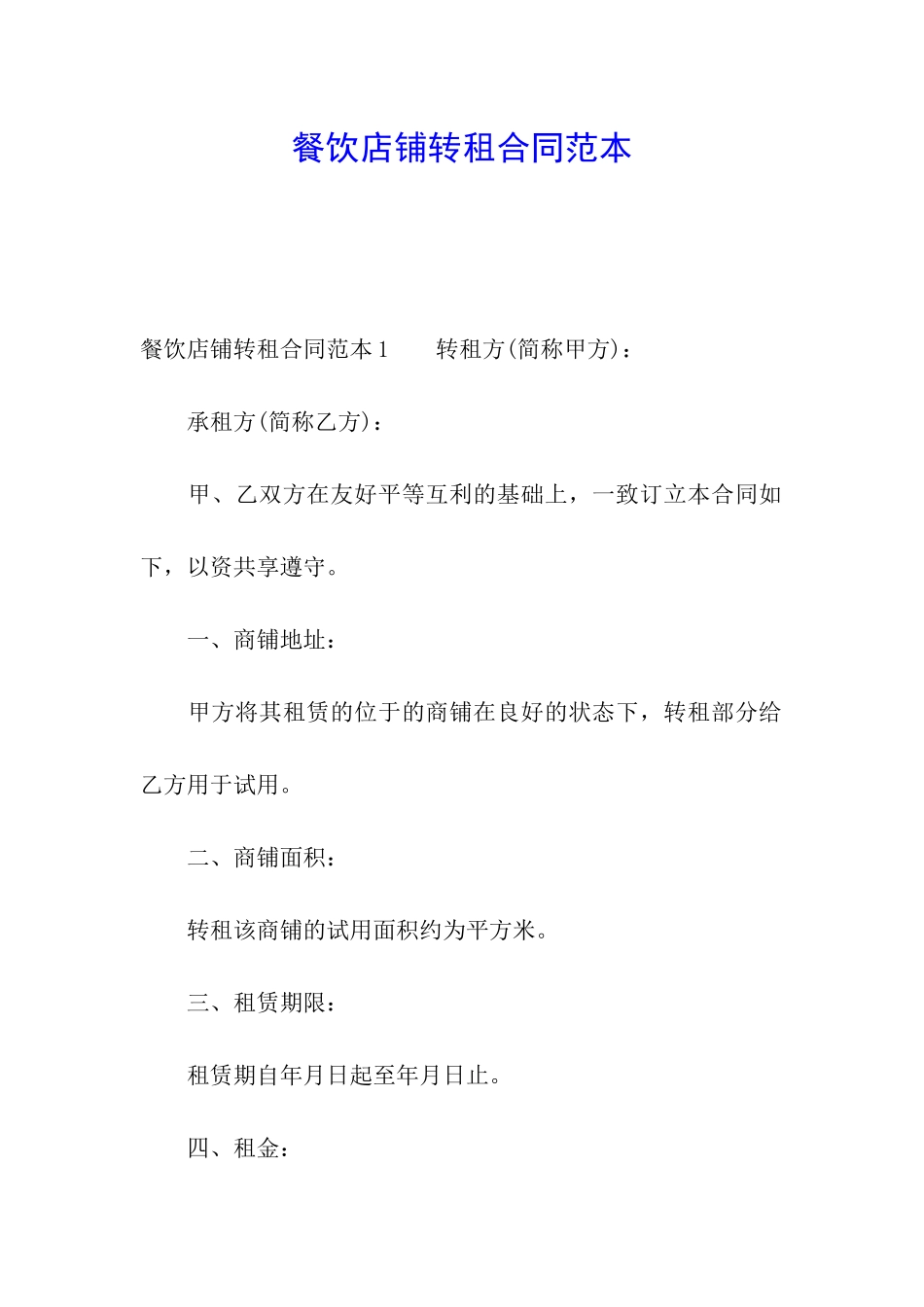 餐饮店铺转租合同范本

餐饮店铺转租合同范本 1　　转租方(简称甲方)：

承租方(简称乙方)：

甲、乙双方在友好平等互利的基础上，一致订立本合同如下，以资共享遵守。

一、商铺地址：

甲方将其租赁的位于的商铺在良好的状态下，转租部分给乙方用于试用。

二、商铺面积：

转租该商铺的试用面积约为平方米。

三、租赁期限：

租赁期自年月日起至年月日止。

四、租金：